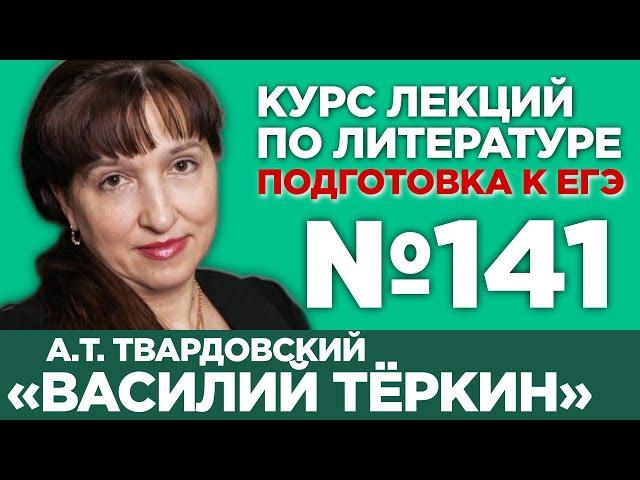 КУРС ЛЕКЦИЙ ПО ЛИТЕРАТУРЕ
ПОДГОТОВКА К ЕГЭ
№141
А.Т. ТВАРДОВСКИЙ
«ВАСИЛИЙ ТЁРКИН»